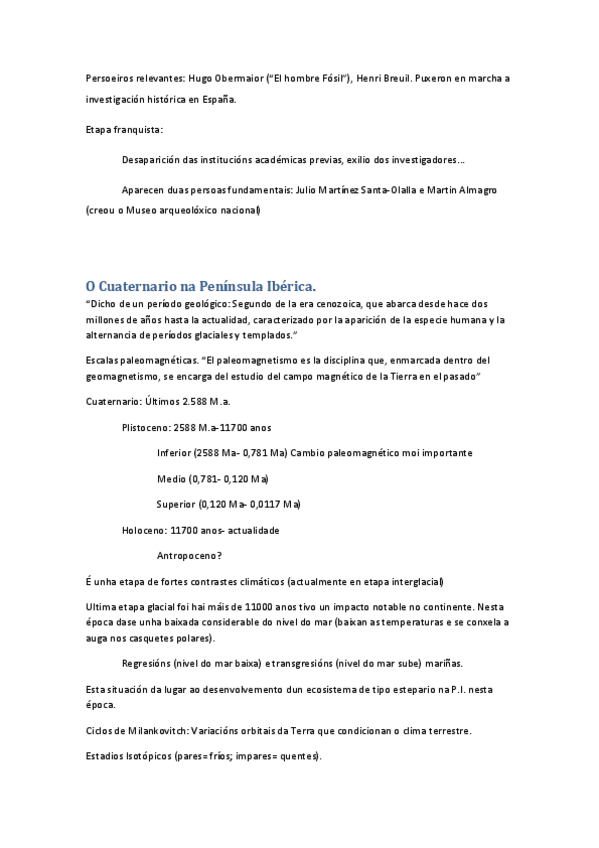 Persoeiros relevantes: Hugo Obermaior ("El hombre Fósil"), Henri Breuil. Puxeron en marcha a investigación histórica en España.

Etapa franquista:

Desaparición das institucións académicas previas, exilio dos investigadores...

Aparecen duas persoas fundamentais: Julio Martínez Santa-Olalla e Martin Almagro (creou o Museo arqueolóxico nacional)

O Cuaternario na Península Ibérica.

"Dicho de un período geológico: Segundo de la era cenozoica, que abarca desde hace dos millones de años hasta la actualidad, caracterizado por la aparición de la especie humana y la alternancia de períodos glaciales y templados."

Escalas paleomagnéticas. "El paleomagnetismo es la disciplina que, enmarcada dentro del geomagnetismo, se encarga del estudio del campo magnético de la Tierra en el pasado"

Cuaternario: Últimos 2.588 M.a.

Plistoceno: 2588 M.a-11700 anos

Inferior (2588 Ma- 0,781 Ma) Cambio paleomagnético moi importante

Medio (0,781- 0,120 Ma)

Superior (0,120 Ma- 0,0117 Ma)

Holoceno: 11700 anos- actualidade

Antropoceno?

É unha etapa de fortes contrastes climáticos (actualmente en etapa interglacial)

Ultima etapa glacial foi hai máis de 11000 anos tivo un impacto notable no continente. Nesta época dase unha baixada considerable do nivel do mar (baixan as temperaturas e se conxela a auga nos casquetes polares).

Regresións (nivel do mar baixa) e transgresións (nivel do mar sube) mariñas.

Esta situación da lugar ao desenvolvemento dun ecosistema de tipo estepario na P.I. nesta época.

Ciclos de Milankovitch: Variacións orbitais da Terra que condicionan o clima terrestre.

Estadios Isotópicos (pares= fríos; impares= quentes).